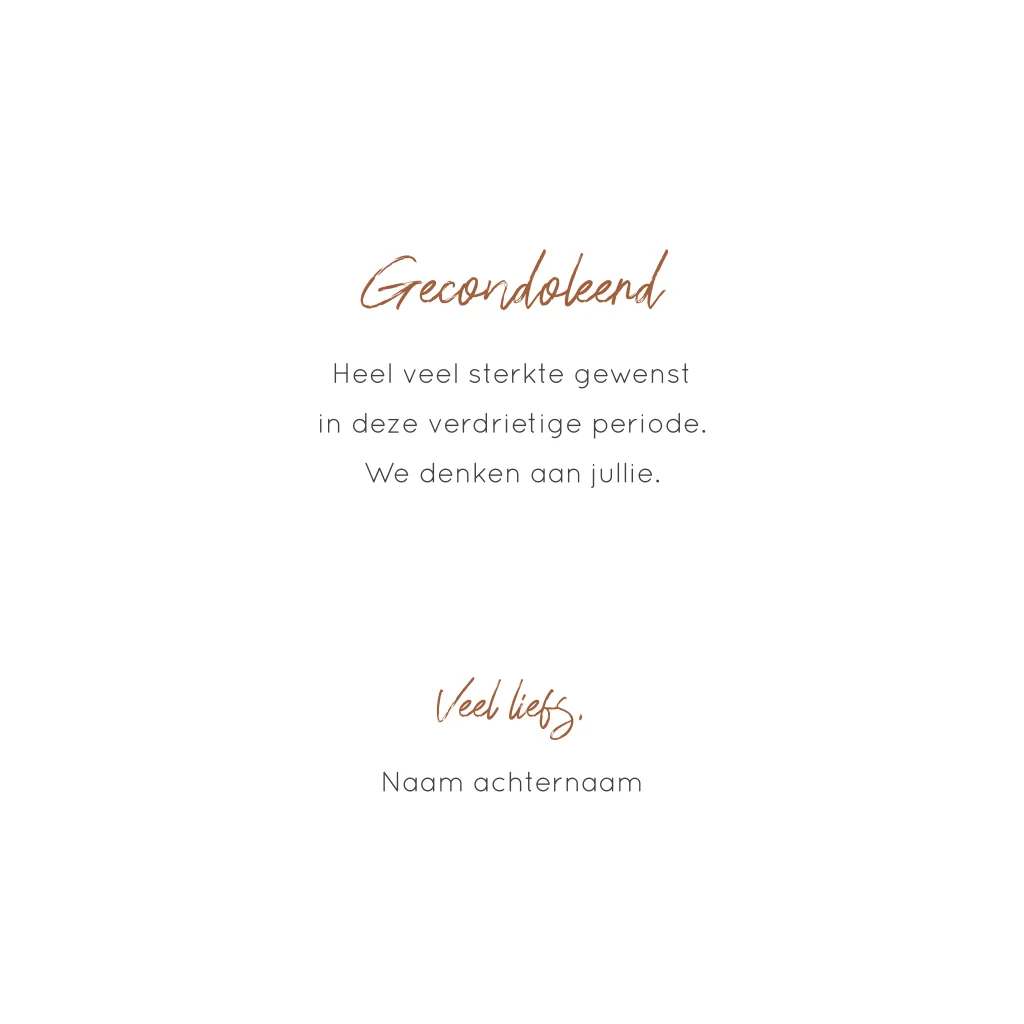 Gecondoleend

Heel veel sterkte gewenst
in deze verdrietige periode.
We denken aan jullie.

Veel liefs,

Naam achternaam